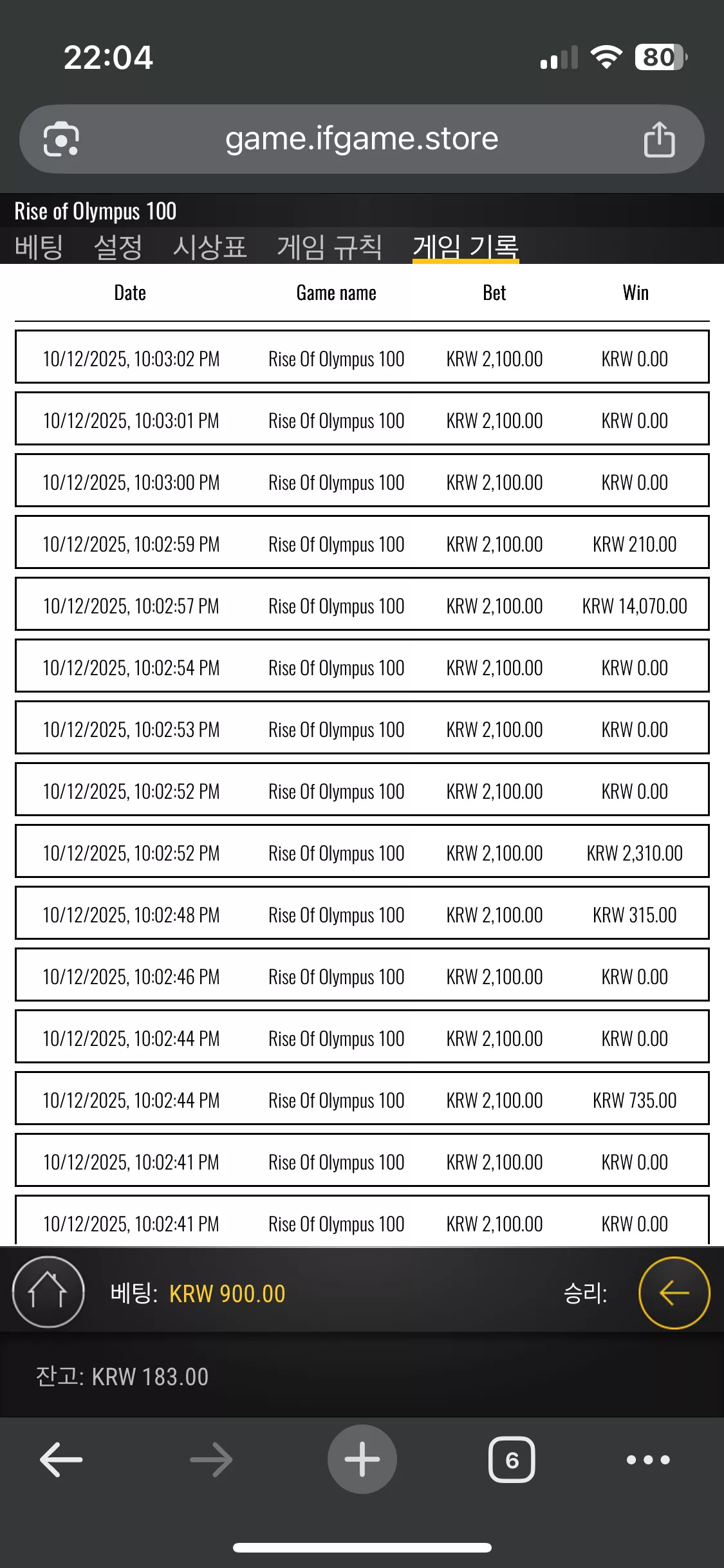 22:04

80

game.ifgame.store

Rise of Olympus 100

베팅 설정 시상표 게임 규칙 게임 기록

| Date | Game name | Bet | Win |
|---|---|---|---|
| 10/12/2025, 10:03:02 PM | Rise Of Olympus 100 | KRW 2,100.00 | KRW 0.00 |
| 10/12/2025, 10:03:01 PM | Rise Of Olympus 100 | KRW 2,100.00 | KRW 0.00 |
| 10/12/2025, 10:03:00 PM | Rise Of Olympus 100 | KRW 2,100.00 | KRW 0.00 |
| 10/12/2025, 10:02:59 PM | Rise Of Olympus 100 | KRW 2,100.00 | KRW 210.00 |
| 10/12/2025, 10:02:57 PM | Rise Of Olympus 100 | KRW 2,100.00 | KRW 14,070.00 |
| 10/12/2025, 10:02:54 PM | Rise Of Olympus 100 | KRW 2,100.00 | KRW 0.00 |
| 10/12/2025, 10:02:53 PM | Rise Of Olympus 100 | KRW 2,100.00 | KRW 0.00 |
| 10/12/2025, 10:02:52 PM | Rise Of Olympus 100 | KRW 2,100.00 | KRW 0.00 |
| 10/12/2025, 10:02:52 PM | Rise Of Olympus 100 | KRW 2,100.00 | KRW 2,310.00 |
| 10/12/2025, 10:02:48 PM | Rise Of Olympus 100 | KRW 2,100.00 | KRW 315.00 |
| 10/12/2025, 10:02:46 PM | Rise Of Olympus 100 | KRW 2,100.00 | KRW 0.00 |
| 10/12/2025, 10:02:44 PM | Rise Of Olympus 100 | KRW 2,100.00 | KRW 0.00 |
| 10/12/2025, 10:02:44 PM | Rise Of Olympus 100 | KRW 2,100.00 | KRW 735.00 |
| 10/12/2025, 10:02:41 PM | Rise Of Olympus 100 | KRW 2,100.00 | KRW 0.00 |
| 10/12/2025, 10:02:41 PM | Rise Of Olympus 100 | KRW 2,100.00 | KRW 0.00 |

베팅: KRW 900.00

승리:

잔고: KRW 183.00

6